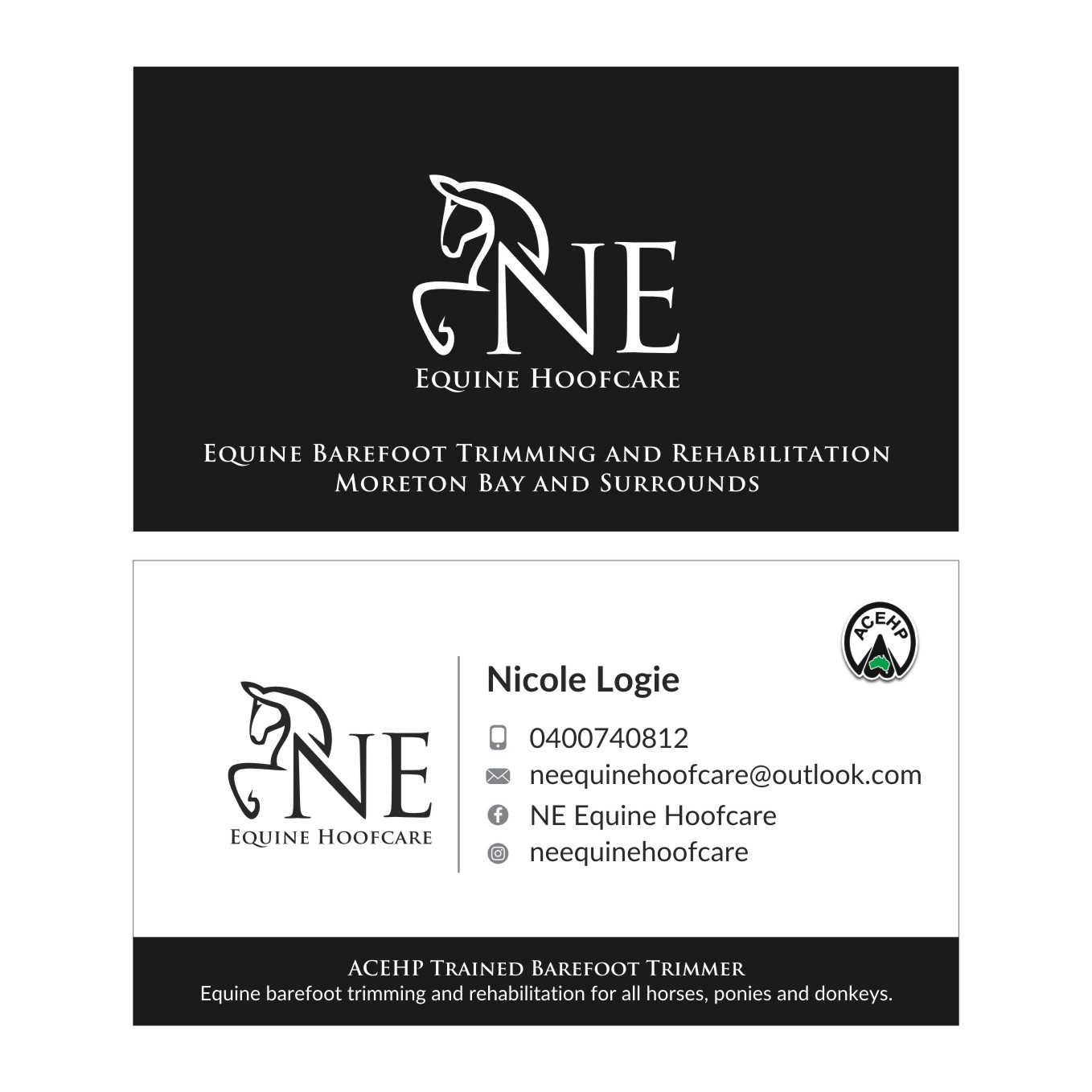 NE
Equine Hoofcare

Equine Barefoot Trimming and Rehabilitation
Moreton Bay and Surrounds

NE
Equine Hoofcare

Nicole Logie

0400740812
neequinehoofcare@outlook.com
NE Equine Hoofcare
neequinehoofcare

ACEHP

ACEHP Trained Barefoot Trimmer
Equine barefoot trimming and rehabilitation for all horses, ponies and donkeys.